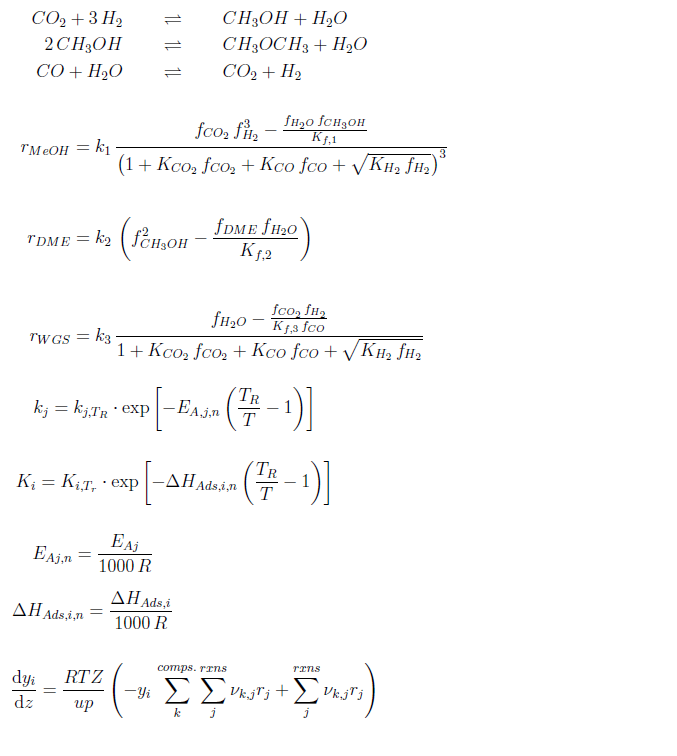 $CO_2 + 3\,H_2 \rightleftharpoons CH_3OH + H_2O$
$2\,CH_3OH \rightleftharpoons CH_3OCH_3 + H_2O$
$CO + H_2O \rightleftharpoons CO_2 + H_2$

$r_{MeOH} = k_1 \frac{f_{CO_2}\, f_{H_2}^3 - \frac{f_{H_2O}\, f_{CH_3OH}}{K_{f,1}}}{\left(1 + K_{CO_2}\, f_{CO_2} + K_{CO}\, f_{CO} + \sqrt{K_{H_2}\, f_{H_2}}\right)^3}$

$r_{DME} = k_2 \left( f_{CH_3OH}^2 - \frac{f_{DME}\, f_{H_2O}}{K_{f,2}} \right)$

$r_{WGS} = k_3 \frac{f_{H_2O} - \frac{f_{CO_2}\, f_{H_2}}{K_{f,3}\, f_{CO}}}{1 + K_{CO_2}\, f_{CO_2} + K_{CO}\, f_{CO} + \sqrt{K_{H_2}\, f_{H_2}}}$

$k_j = k_{j,T_R} \cdot \exp\left[ -E_{A,j,n} \left( \frac{T_R}{T} - 1 \right) \right]$

$K_i = K_{i,T_r} \cdot \exp\left[ -\Delta H_{Ads,i,n} \left( \frac{T_R}{T} - 1 \right) \right]$

$E_{Aj,n} = \frac{E_{Aj}}{1000\, R}$

$\Delta H_{Ads,i,n} = \frac{\Delta H_{Ads,i}}{1000\, R}$

$\frac{\mathrm{d}y_i}{\mathrm{d}z} = \frac{RTZ}{up} \left( -y_i \sum_{k}^{comps.} \sum_{j}^{rxns} \nu_{k,j} r_j + \sum_{j}^{rxns} \nu_{k,j} r_j \right)$